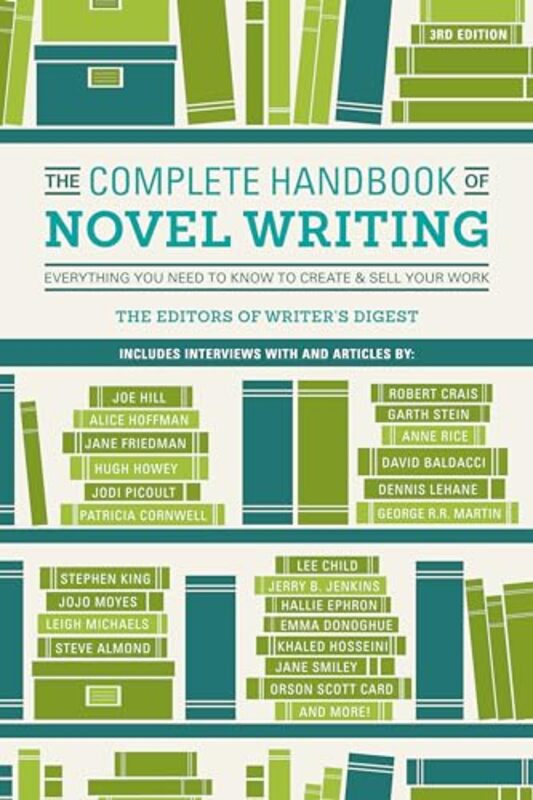 3RD EDITION

THE COMPLETE HANDBOOK OF
NOVEL WRITING

EVERYTHING YOU NEED TO KNOW TO CREATE & SELL YOUR WORK

THE EDITORS OF WRITER'S DIGEST

INCLUDES INTERVIEWS WITH AND ARTICLES BY:

JOE HILL
ALICE HOFFMAN
JANE FRIEDMAN
HUGH HOWEY
JODI PICOULT
PATRICIA CORNWELL

ROBERT CRAIS
GARTH STEIN
ANNE RICE
DAVID BALDACCI
DENNIS LEHANE
GEORGE R.R. MARTIN

STEPHEN KING
JOJO MOYES
LEIGH MICHAELS
STEVE ALMOND

LEE CHILD
JERRY B. JENKINS
HALLIE EPHRON
EMMA DONOGHUE
KHALED HOSSEINI
JANE SMILEY
ORSON SCOTT CARD
AND MORE!